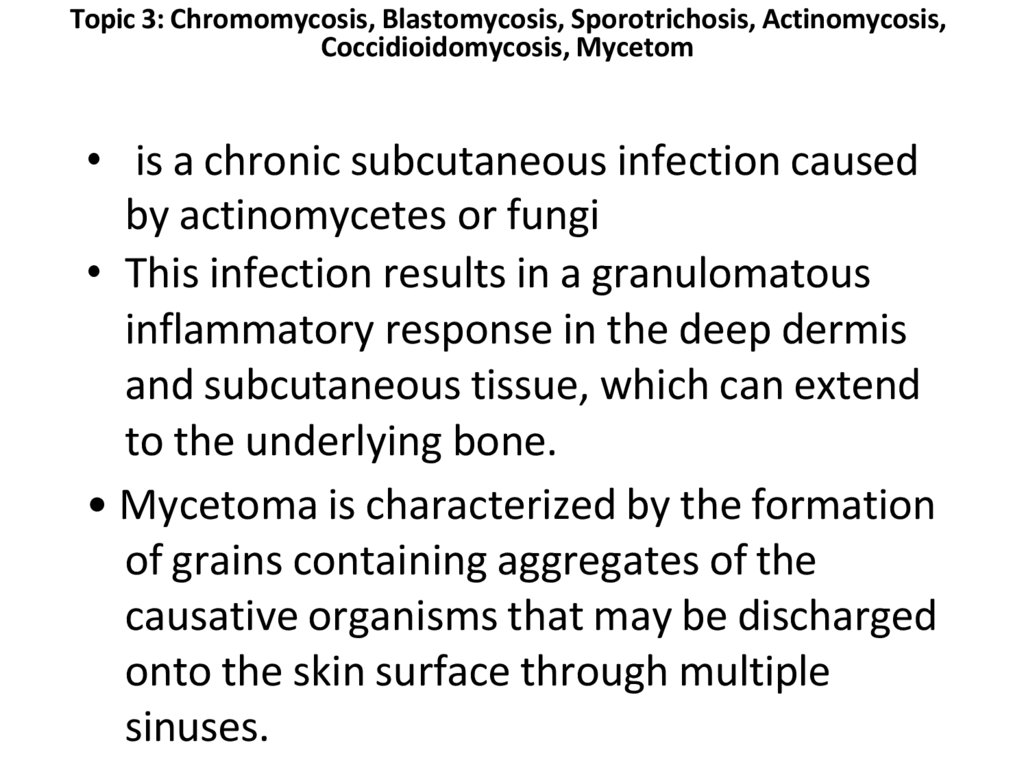 Topic 3: Chromomycosis, Blastomycosis, Sporotrichosis, Actinomycosis, Coccidioidomycosis, Mycetom

• is a chronic subcutaneous infection caused by actinomycetes or fungi

• This infection results in a granulomatous inflammatory response in the deep dermis and subcutaneous tissue, which can extend to the underlying bone.

• Mycetoma is characterized by the formation of grains containing aggregates of the causative organisms that may be discharged onto the skin surface through multiple sinuses.